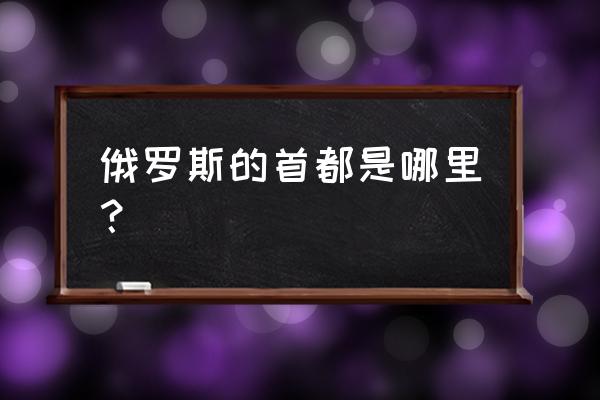 俄罗斯的首都是哪里？